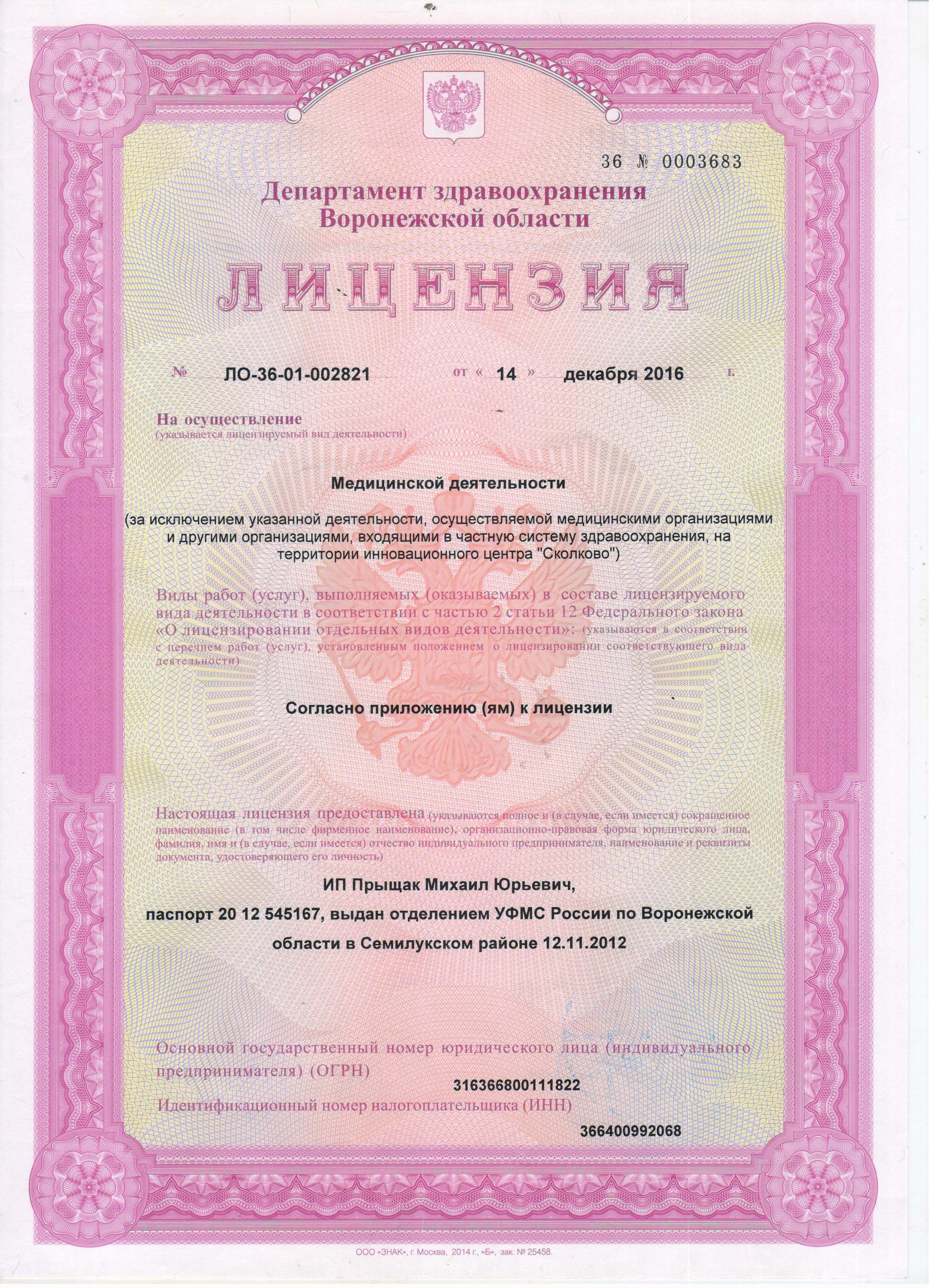 36 № 0003683

Департамент здравоохранения
Воронежской области

ЛИЦЕНЗИЯ

№ ЛО-36-01-002821 от « 14 » декабря 2016 г.

На осуществление
(указывается лицензируемый вид деятельности)

Медицинской деятельности

(за исключением указанной деятельности, осуществляемой медицинскими организациями и другими организациями, входящими в частную систему здравоохранения, на территории инновационного центра "Сколково")

Виды работ (услуг), выполняемых (оказываемых) в составе лицензируемого вида деятельности в соответствии с частью 2 статьи 12 Федерального закона «О лицензировании отдельных видов деятельности»: (указываются в соответствии с перечнем работ (услуг), установленным положением о лицензировании соответствующего вида деятельности)

Согласно приложению (ям) к лицензии

Настоящая лицензия предоставлена (указываются полное и (в случае, если имеется) сокращенное наименование (в том числе фирменное наименование), организационно-правовая форма юридического лица, фамилия, имя и (в случае, если имеется) отчество индивидуального предпринимателя, наименование и реквизиты документа, удостоверяющего его личность)

ИП Прыщак Михаил Юрьевич,
паспорт 20 12 545167, выдан отделением УФМС России по Воронежской области в Семилукском районе 12.11.2012

Основной государственный номер юридического лица (индивидуального предпринимателя) (ОГРН)
316366800111822

Идентификационный номер налогоплательщика (ИНН)
366400992068

ООО «ЗНАК», г. Москва, 2014 г., «Б», зак. № 25458.